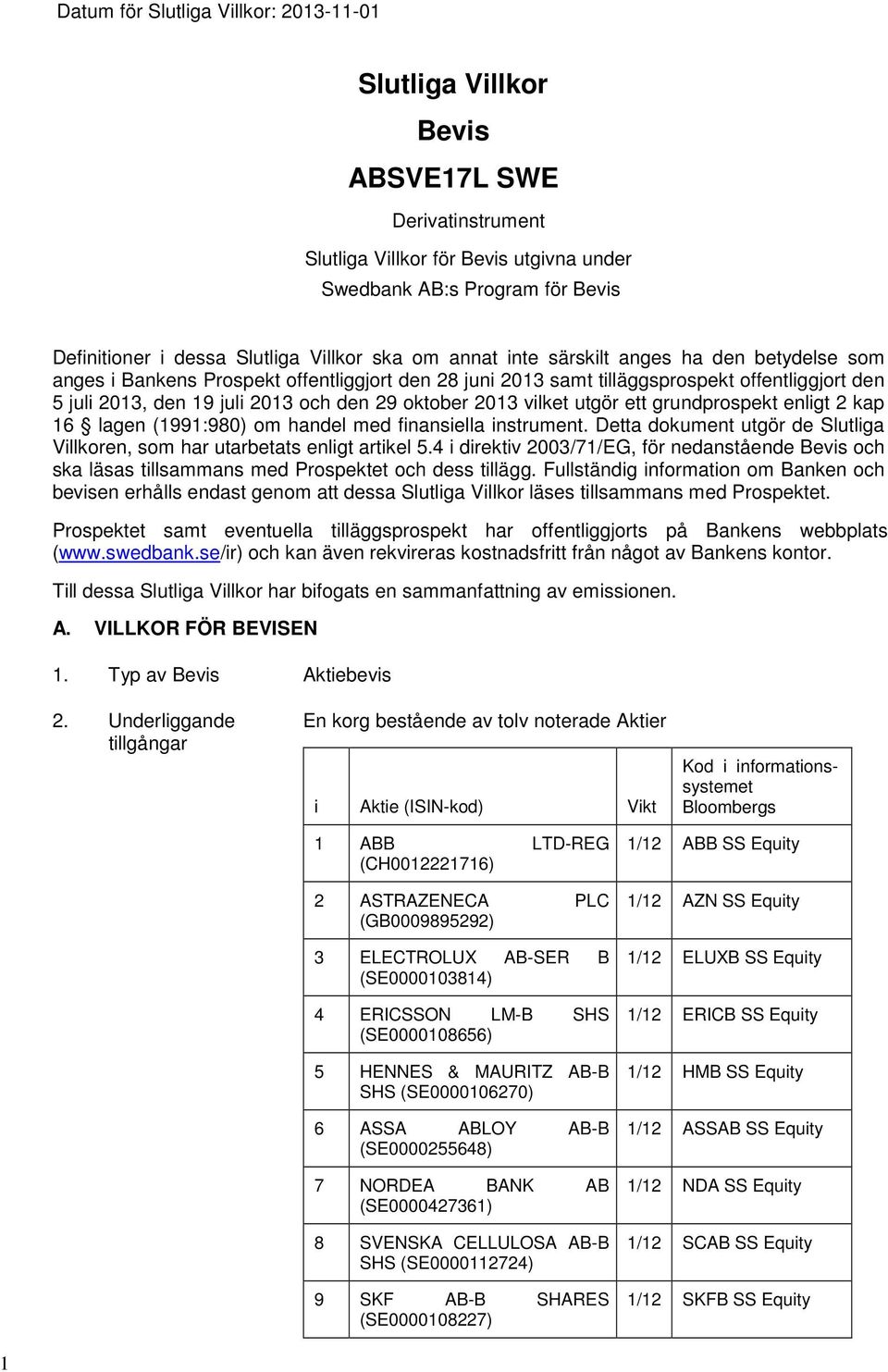 Datum för Slutliga Villkor: 2013-11-01

Slutliga Villkor

Bevis

ABSVE17L SWE

Derivatinstrument

Slutliga Villkor för Bevis utgivna under Swedbank AB:s Program för Bevis

Definitioner i dessa Slutliga Villkor ska om annat inte särskilt anges ha den betydelse som anges i Bankens Prospekt offentliggjort den 28 juni 2013 samt tilläggsprospekt offentliggjort den 5 juli 2013, den 19 juli 2013 och den 29 oktober 2013 vilket utgör ett grundprospekt enligt 2 kap 16 § lagen (1991:980) om handel med finansiella instrument. Detta dokument utgör de Slutliga Villkoren, som har utarbetats enligt artikel 5.4 i direktiv 2003/71/EG, för nedanstående Bevis och ska läsas tillsammans med Prospektet och dess tillägg. Fullständig information om Banken och bevisen erhålls endast genom att dessa Slutliga Villkor läses tillsammans med Prospektet.

Prospektet samt eventuella tilläggsprospekt har offentliggjorts på Bankens webbplats (www.swedbank.se/ir) och kan även rekvireras kostnadsfritt från något av Bankens kontor.

Till dessa Slutliga Villkor har bifogats en sammanfattning av emissionen.

A. VILLKOR FÖR BEVISEN

1. Typ av Bevis Aktiebevis

2. Underliggande tillgångar En korg bestående av tolv noterade Aktier

| i | Aktie (ISIN-kod) | Vikt | Kod i informationssystemet Bloombergs |
|---|---|---|---|
| 1 | ABB LTD-REG (CH0012221716) | 1/12 | ABB SS Equity |
| 2 | ASTRAZENECA PLC (GB0009895292) | 1/12 | AZN SS Equity |
| 3 | ELECTROLUX AB-SER B (SE0000103814) | 1/12 | ELUXB SS Equity |
| 4 | ERICSSON LM-B SHS (SE0000108656) | 1/12 | ERICB SS Equity |
| 5 | HENNES & MAURITZ AB-B SHS (SE0000106270) | 1/12 | HMB SS Equity |
| 6 | ASSA ABLOY AB-B (SE0000255648) | 1/12 | ASSAB SS Equity |
| 7 | NORDEA BANK AB (SE0000427361) | 1/12 | NDA SS Equity |
| 8 | SVENSKA CELLULOSA AB-B SHS (SE0000112724) | 1/12 | SCAB SS Equity |
| 9 | SKF AB-B SHARES (SE0000108227) | 1/12 | SKFB SS Equity |

1